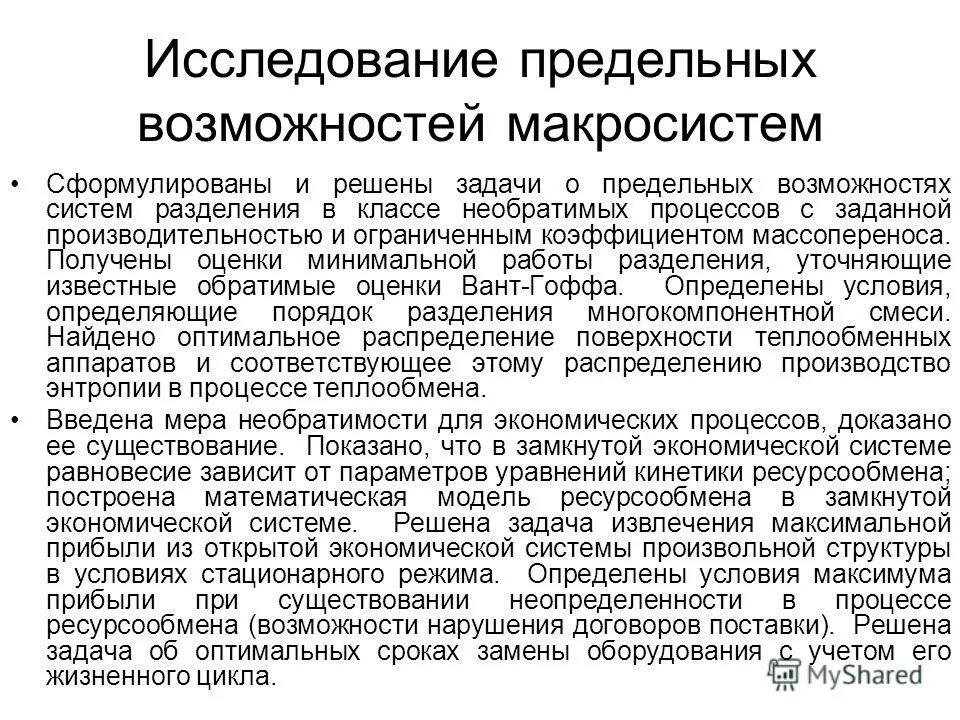 Исследование предельных возможностей макросистем

• Сформулированы и решены задачи о предельных возможностях систем разделения в классе необратимых процессов с заданной производительностью и ограниченным коэффициентом массопереноса. Получены оценки минимальной работы разделения, уточняющие известные обратимые оценки Вант-Гоффа. Определены условия, определяющие порядок разделения многокомпонентной смеси. Найдено оптимальное распределение поверхности теплообменных аппаратов и соответствующее этому распределению производство энтропии в процессе теплообмена.

• Введена мера необратимости для экономических процессов, доказано ее существование. Показано, что в замкнутой экономической системе равновесие зависит от параметров уравнений кинетики ресурсообмена; построена математическая модель ресурсообмена в замкнутой экономической системе. Решена задача извлечения максимальной прибыли из открытой экономической системы произвольной структуры в условиях стационарного режима. Определены условия максимума прибыли при существовании неопределенности в процессе ресурсообмена (возможности нарушения договоров поставки). Решена задача об оптимальных сроках замены оборудования с учетом его жизненного цикла.

MyShared